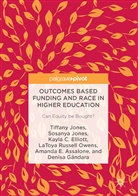 palgrave•pivot

OUTCOMES BASED FUNDING AND RACE IN HIGHER EDUCATION

Can Equity be Bought?

Tiffany Jones, Sosanya Jones, Kayla C. Elliott, LaToya Russell Owens, Amanda E. Assalone, and Denisa Gándara